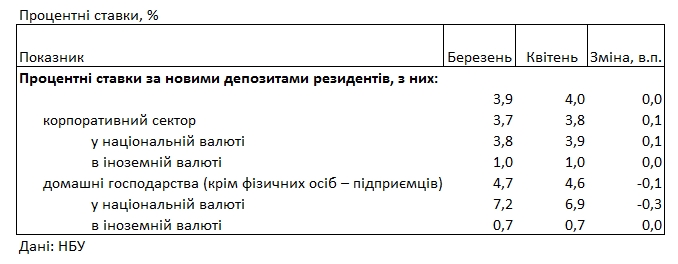 Процентні ставки, %

| Показник | Березень | Квітень | Зміна, в.п. |
|---|---|---|---|
| **Процентні ставки за новими депозитами резидентів, з них:** | | | |
| | 3,9 | 4,0 | 0,0 |
| корпоративний сектор | 3,7 | 3,8 | 0,1 |
| у національній валюті | 3,8 | 3,9 | 0,1 |
| в іноземній валюті | 1,0 | 1,0 | 0,0 |
| домашні господарства (крім фізичних осіб – підприємців) | 4,7 | 4,6 | -0,1 |
| у національній валюті | 7,2 | 6,9 | -0,3 |
| в іноземній валюті | 0,7 | 0,7 | 0,0 |

Дані: НБУ